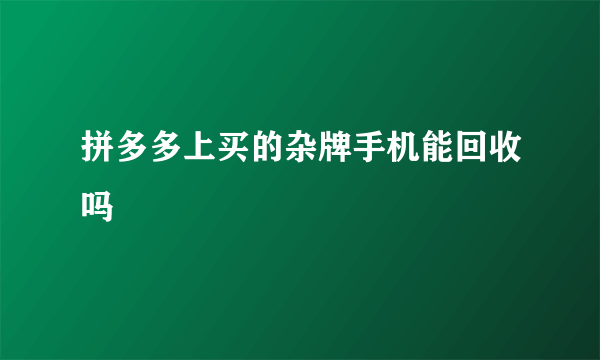 拼多多上买的杂牌手机能回收吗